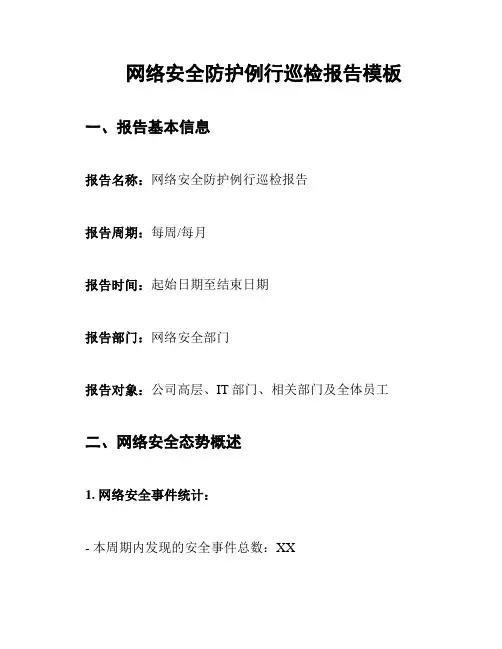 网络安全防护例行巡检报告模板

一、报告基本信息

报告名称：网络安全防护例行巡检报告

报告周期：每周/每月

报告时间：起始日期至结束日期

报告部门：网络安全部门

报告对象：公司高层、IT 部门、相关部门及全体员工

二、网络安全态势概述

1. 网络安全事件统计：

- 本周期内发现的安全事件总数：XX